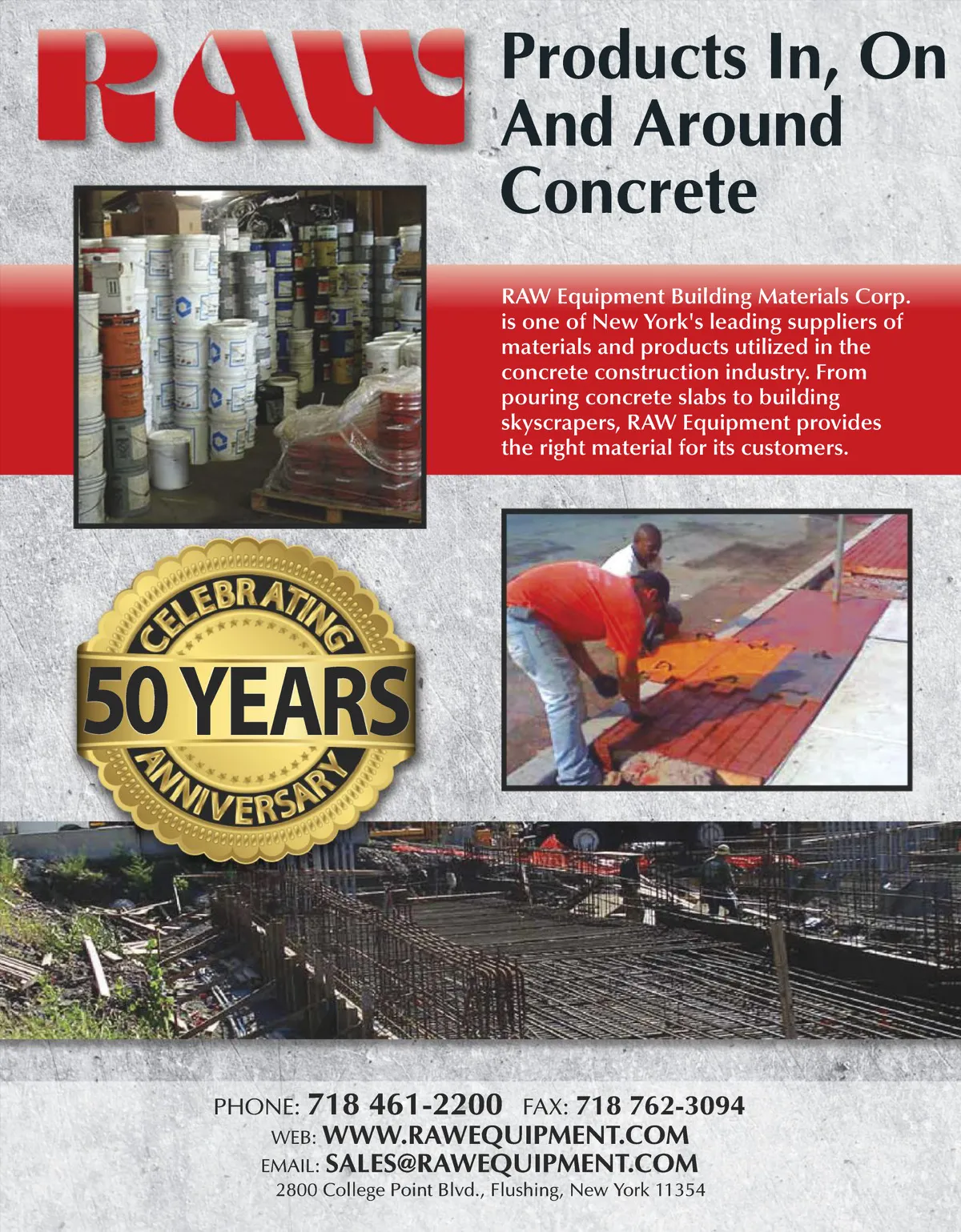 RAW

Products In, On And Around Concrete

RAW Equipment Building Materials Corp. is one of New York's leading suppliers of materials and products utilized in the concrete construction industry. From pouring concrete slabs to building skyscrapers, RAW Equipment provides the right material for its customers.

CELEBRATING
50 YEARS
ANNIVERSARY

PHONE: 718 461-2200 FAX: 718 762-3094
WEB: WWW.RAWEQUIPMENT.COM
EMAIL: SALES@RAWEQUIPMENT.COM
2800 College Point Blvd., Flushing, New York 11354